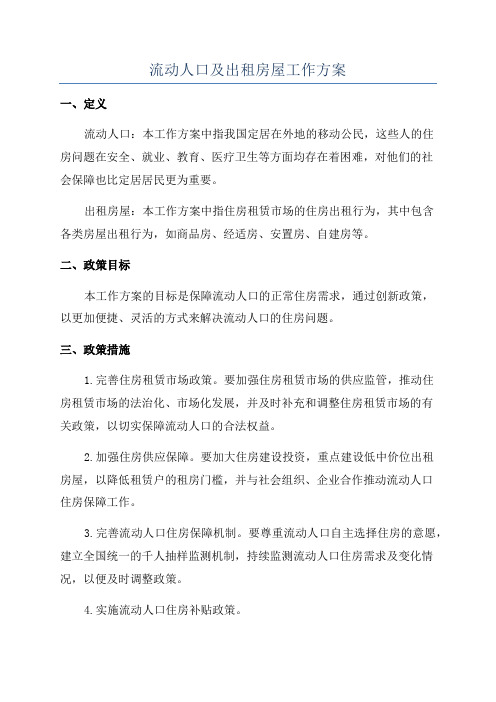 流动人口及出租房屋工作方案

一、定义

流动人口：本工作方案中指我国定居在外地的移动公民，这些人的住房问题在安全、就业、教育、医疗卫生等方面均存在着困难，对他们的社会保障也比定居居民更为重要。

出租房屋：本工作方案中指住房租赁市场的住房出租行为，其中包含各类房屋出租行为，如商品房、经适房、安置房、自建房等。

二、政策目标

本工作方案的目标是保障流动人口的正常住房需求，通过创新政策，以更加便捷、灵活的方式来解决流动人口的住房问题。

三、政策措施

1.完善住房租赁市场政策。要加强住房租赁市场的供应监管，推动住房租赁市场的法治化、市场化发展，并及时补充和调整住房租赁市场的有关政策，以切实保障流动人口的合法权益。

2.加强住房供应保障。要加大住房建设投资，重点建设低中价位出租房屋，以降低租赁户的租房门槛，并与社会组织、企业合作推动流动人口住房保障工作。

3.完善流动人口住房保障机制。要尊重流动人口自主选择住房的意愿，建立全国统一的千人抽样监测机制，持续监测流动人口住房需求及变化情况，以便及时调整政策。

4.实施流动人口住房补贴政策。